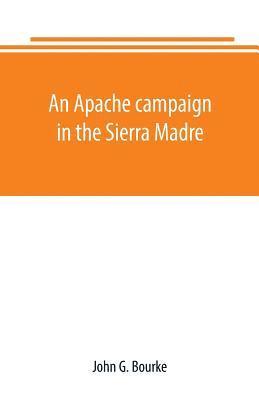 An Apache campaign in the Sierra Madre

John G. Bourke